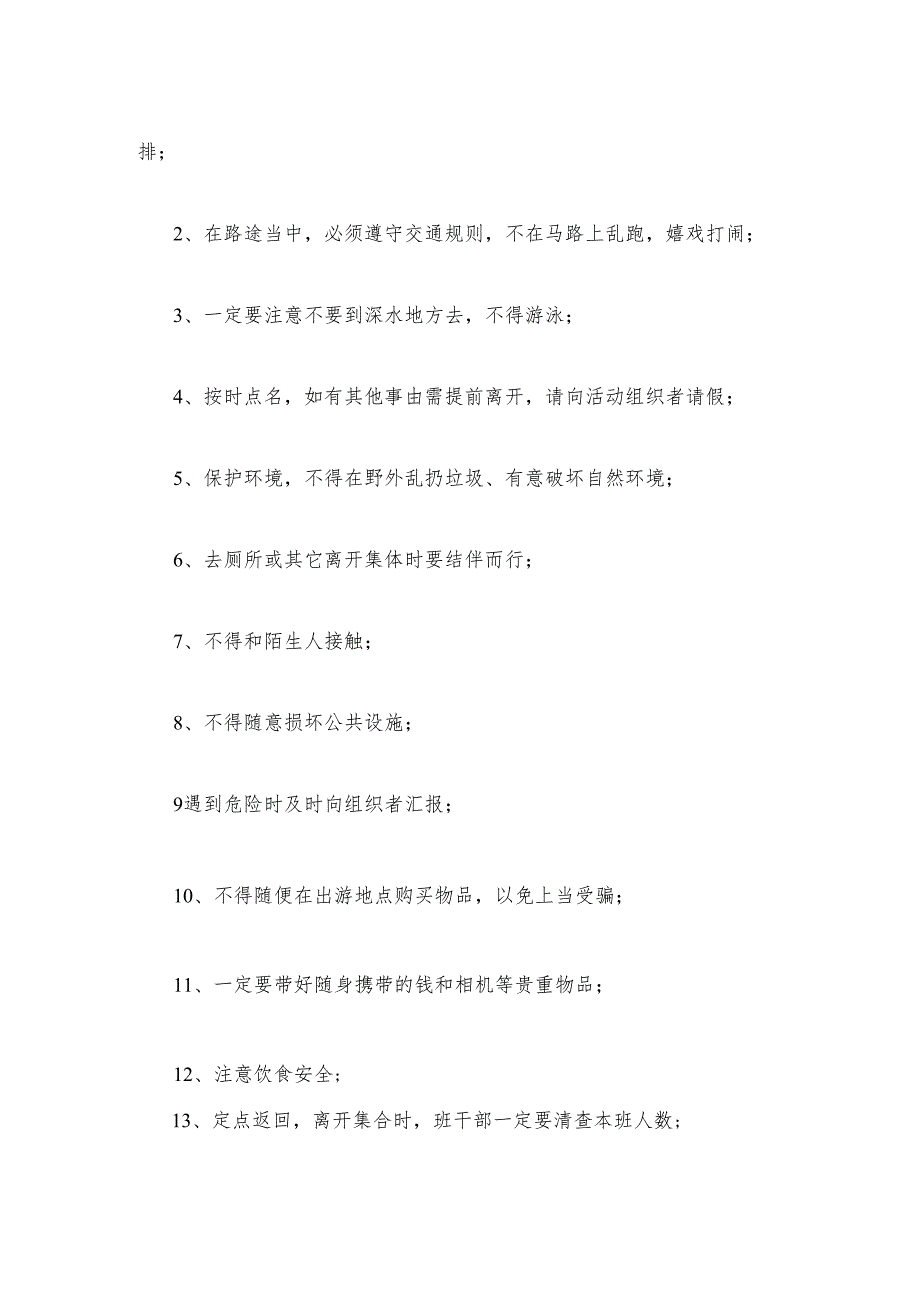 排；

2、在路途当中，必须遵守交通规则，不在马路上乱跑，嬉戏打闹；

3、一定要注意不要到深水地方去，不得游泳；

4、按时点名，如有其他事由需提前离开，请向活动组织者请假；

5、保护环境，不得在野外乱扔垃圾、有意破坏自然环境；

6、去厕所或其它离开集体时要结伴而行；

7、不得和陌生人接触；

8、不得随意损坏公共设施；

9遇到危险时及时向组织者汇报；

10、不得随便在出游地点购买物品，以免上当受骗；

11、一定要带好随身携带的钱和相机等贵重物品；

12、注意饮食安全；

13、定点返回，离开集合时，班干部一定要清查本班人数；